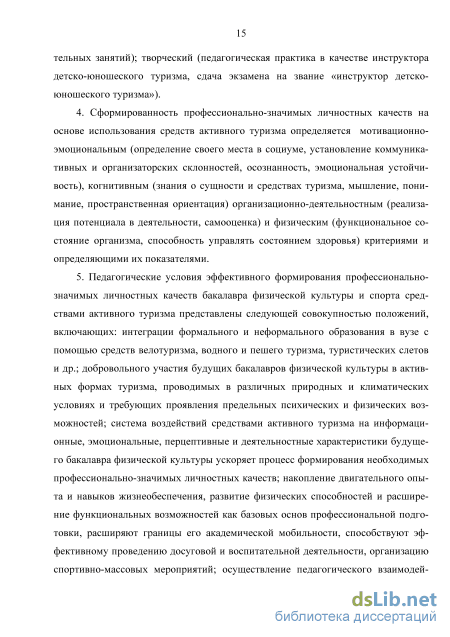 15

тельных занятий); творческий (педагогическая практика в качестве инструктора детско-юношеского туризма, сдача экзамена на звание «инструктор детско-юношеского туризма»).

4. Сформированность профессионально-значимых личностных качеств на основе использования средств активного туризма определяется мотивационно-эмоциональным (определение своего места в социуме, установление коммуникативных и организаторских склонностей, осознанность, эмоциональная устойчивость), когнитивным (знания о сущности и средствах туризма, мышление, понимание, пространственная ориентация) организационно-деятельностным (реализация потенциала в деятельности, самооценка) и физическим (функциональное состояние организма, способность управлять состоянием здоровья) критериями и определяющими их показателями.

5. Педагогические условия эффективного формирования профессионально-значимых личностных качеств бакалавра физической культуры и спорта средствами активного туризма представлены следующей совокупностью положений, включающих: интеграции формального и неформального образования в вузе с помощью средств велотуризма, водного и пешего туризма, туристических слетов и др.; добровольного участия будущих бакалавров физической культуры в активных формах туризма, проводимых в различных природных и климатических условиях и требующих проявления предельных психических и физических возможностей; система воздействий средствами активного туризма на информационные, эмоциональные, перцептивные и деятельностные характеристики будущего бакалавра физической культуры ускоряет процесс формирования необходимых профессионально-значимых личностных качеств; накопление двигательного опыта и навыков жизнеобеспечения, развитие физических способностей и расширение функциональных возможностей как базовых основ профессиональной подготовки, расширяют границы его академической мобильности, способствуют эффективному проведению досуговой и воспитательной деятельности, организацию спортивно-массовых мероприятий; осуществление педагогического взаимодей-

dsLib.net
библиотека диссертаций